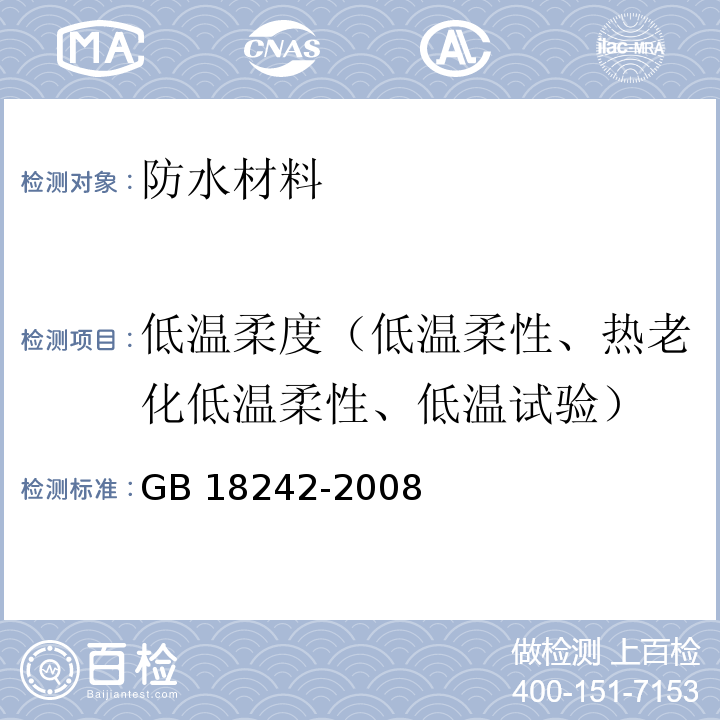 MA CNAS AL ilac-MRA

检测对象：防水材料

检测项目：低温柔度（低温柔性、热老化低温柔性、低温试验）

检测标准：GB 18242-2008

百检
Baijiantest.com

做检测 上百检
400-151-7153